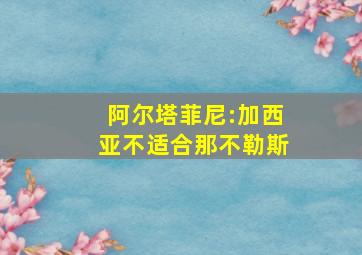 阿尔塔菲尼:加西亚不适合那不勒斯